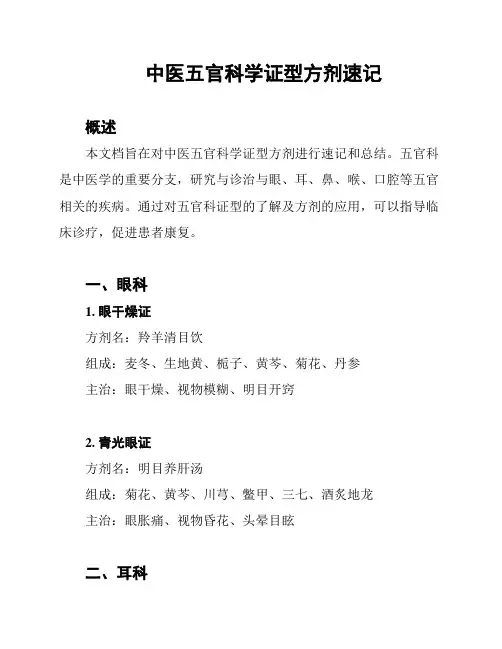 中医五官科学证型方剂速记

概述

本文档旨在对中医五官科学证型方剂进行速记和总结。五官科是中医学的重要分支，研究与诊治与眼、耳、鼻、喉、口腔等五官相关的疾病。通过对五官科证型的了解及方剂的应用，可以指导临床诊疗，促进患者康复。

一、眼科

1. 眼干燥证

方剂名：羚羊清目饮

组成：麦冬、生地黄、栀子、黄芩、菊花、丹参

主治：眼干燥、视物模糊、明目开窍

2. 青光眼证

方剂名：明目养肝汤

组成：菊花、黄芩、川芎、鳖甲、三七、酒炙地龙

主治：眼胀痛、视物昏花、头晕目眩

二、耳科